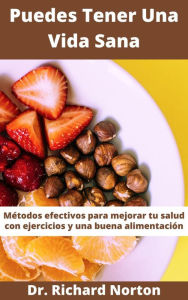 Puedes Tener Una Vida Sana

Métodos efectivos para mejorar tu salud con ejercicios y una buena alimentación

Dr. Richard Norton